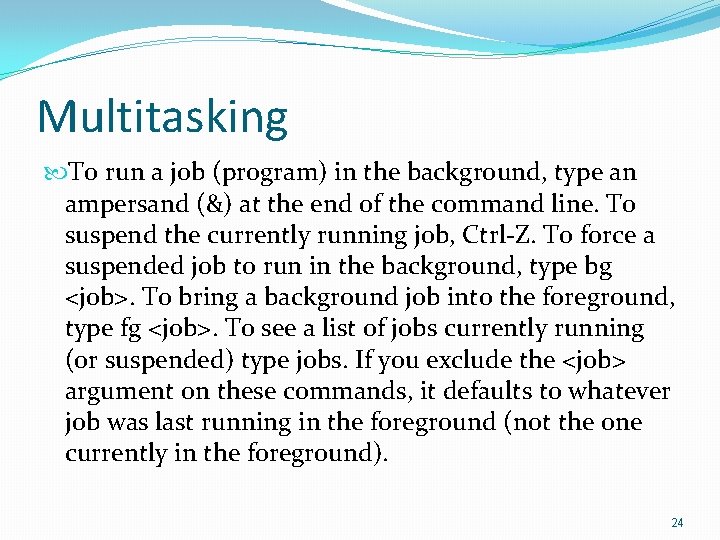 Multitasking

To run a job (program) in the background, type an ampersand (&) at the end of the command line. To suspend the currently running job, Ctrl-Z. To force a suspended job to run in the background, type bg <job>. To bring a background job into the foreground, type fg <job>. To see a list of jobs currently running (or suspended) type jobs. If you exclude the <job> argument on these commands, it defaults to whatever job was last running in the foreground (not the one currently in the foreground).

24